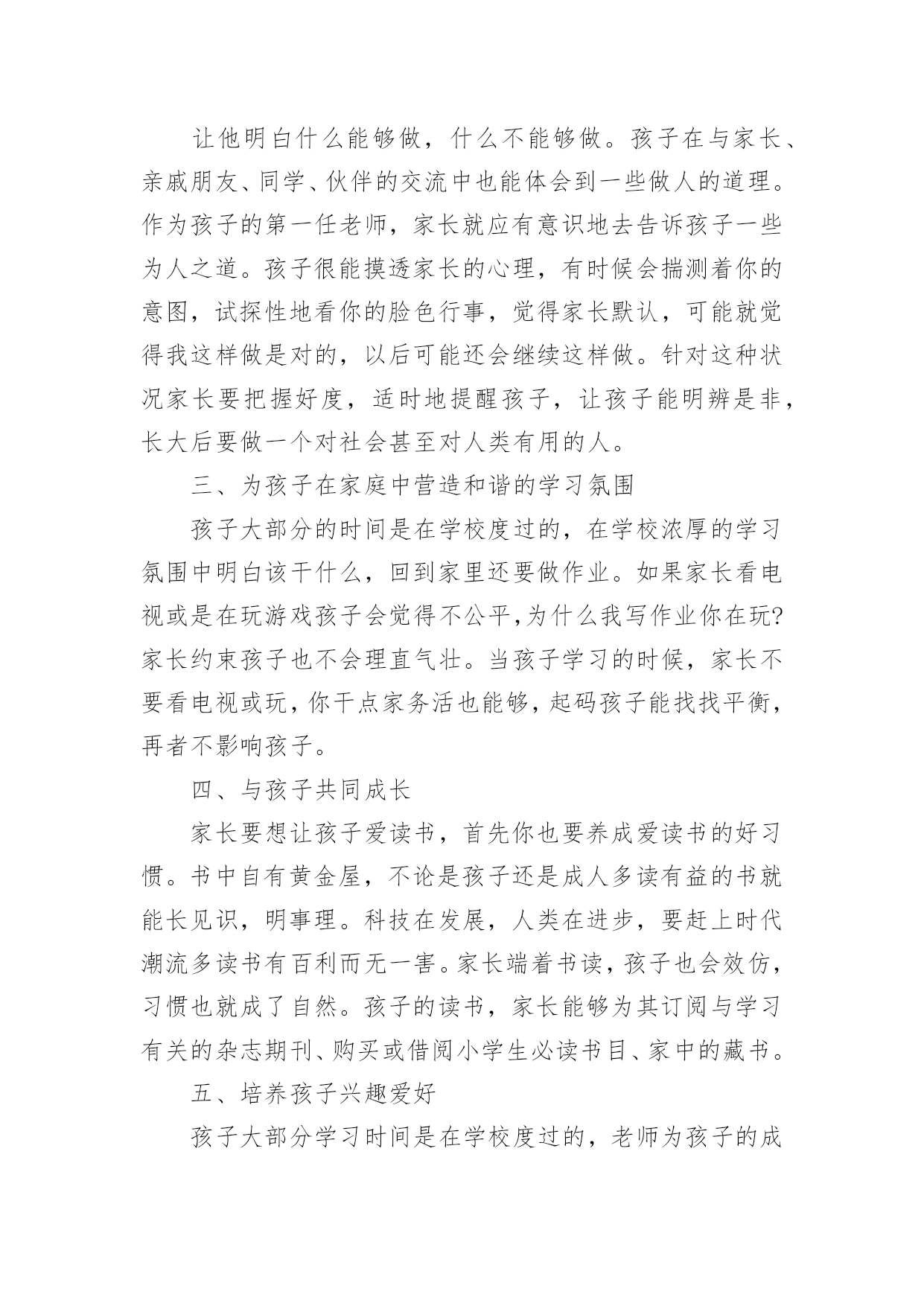 让他明白什么能够做，什么不能够做。孩子在与家长、亲戚朋友、同学、伙伴的交流中也能体会到一些做人的道理。作为孩子的第一任老师，家长就应有意识地去告诉孩子一些为人之道。孩子很能摸透家长的心理，有时候会揣测着你的意图，试探性地看你的脸色行事，觉得家长默认，可能就觉得我这样做是对的，以后可能还会继续这样做。针对这种状况家长要把握好度，适时地提醒孩子，让孩子能明辨是非，长大后要做一个对社会甚至对人类有用的人。

三、为孩子在家庭中营造和谐的学习氛围

孩子大部分的时间是在学校度过的，在学校浓厚的学习氛围中明白该干什么，回到家里还要做作业。如果家长看电视或是在玩游戏孩子会觉得不公平,为什么我写作业你在玩?家长约束孩子也不会理直气壮。当孩子学习的时候，家长不要看电视或玩,你干点家务活也能够,起码孩子能找找平衡,再者不影响孩子。

四、与孩子共同成长

家长要想让孩子爱读书，首先你也要养成爱读书的好习惯。书中自有黄金屋，不论是孩子还是成人多读有益的书就能长见识，明事理。科技在发展，人类在进步，要赶上时代潮流多读书有百利而无一害。家长端着书读，孩子也会效仿，习惯也就成了自然。孩子的读书，家长能够为其订阅与学习有关的杂志期刊、购买或借阅小学生必读书目、家中的藏书。

五、培养孩子兴趣爱好

孩子大部分学习时间是在学校度过的，老师为孩子的成